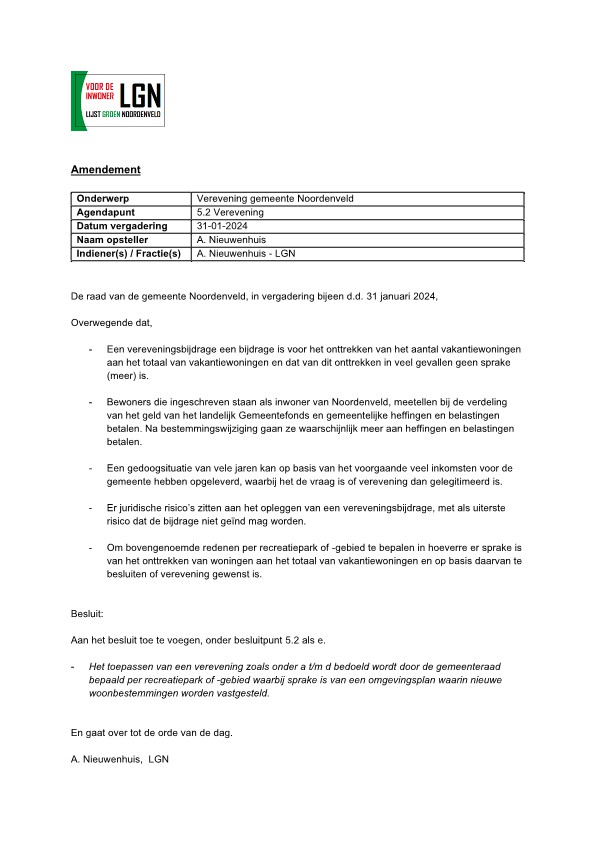 VOOR DE INWONER LGN
LIJST GROEN NOORDENVELD

Amendement

| Onderwerp | Verevening gemeente Noordenveld |
|---|---|
| Agendapunt | 5.2 Verevening |
| Datum vergadering | 31-01-2024 |
| Naam opsteller | A. Nieuwenhuis |
| Indiener(s) / Fractie(s) | A. Nieuwenhuis - LGN |

De raad van de gemeente Noordenveld, in vergadering bijeen d.d. 31 januari 2024,

Overwegende dat,

- Een vereveningsbijdrage een bijdrage is voor het onttrekken van het aantal vakantiewoningen aan het totaal van vakantiewoningen en dat van dit onttrekken in veel gevallen geen sprake (meer) is.

- Bewoners die ingeschreven staan als inwoner van Noordenveld, meetellen bij de verdeling van het geld van het landelijk Gemeentefonds en gemeentelijke heffingen en belastingen betalen. Na bestemmingswijziging gaan ze waarschijnlijk meer aan heffingen en belastingen betalen.

- Een gedoogsituatie van vele jaren kan op basis van het voorgaande veel inkomsten voor de gemeente hebben opgeleverd, waarbij het de vraag is of verevening dan gelegitimeerd is.

- Er juridische risico's zitten aan het opleggen van een vereveningsbijdrage, met als uiterste risico dat de bijdrage niet geïnd mag worden.

- Om bovengenoemde redenen per recreatiepark of -gebied te bepalen in hoeverre er sprake is van het onttrekken van woningen aan het totaal van vakantiewoningen en op basis daarvan te besluiten of verevening gewenst is.

Besluit:

Aan het besluit toe te voegen, onder besluitpunt 5.2 als e.

- Het toepassen van een verevening zoals onder a t/m d bedoeld wordt door de gemeenteraad bepaald per recreatiepark of -gebied waarbij sprake is van een omgevingsplan waarin nieuwe woonbestemmingen worden vastgesteld.

En gaat over tot de orde van de dag.

A. Nieuwenhuis, LGN